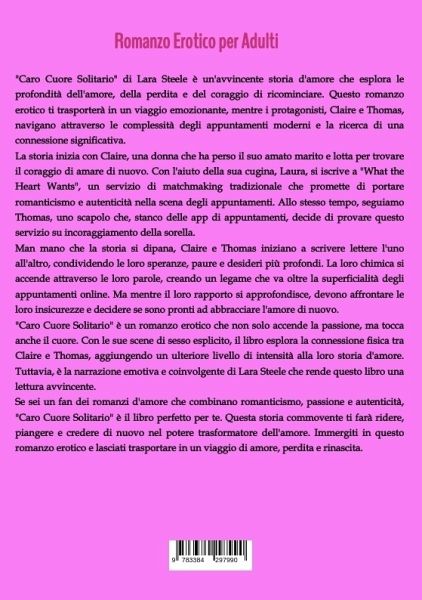 Romanzo Erotico per Adulti

"Caro Cuore Solitario" di Lara Steele è un'avvincente storia d'amore che esplora le profondità dell'amore, della perdita e del coraggio di ricominciare. Questo romanzo erotico ti trasporterà in un viaggio emozionante, mentre i protagonisti, Claire e Thomas, navigano attraverso le complessità degli appuntamenti moderni e la ricerca di una connessione significativa.
La storia inizia con Claire, una donna che ha perso il suo amato marito e lotta per trovare il coraggio di amare di nuovo. Con l'aiuto della sua cugina, Laura, si iscrive a "What the Heart Wants", un servizio di matchmaking tradizionale che promette di portare romanticismo e autenticità nella scena degli appuntamenti. Allo stesso tempo, seguiamo Thomas, uno scapolo che, stanco delle app di appuntamenti, decide di provare questo servizio su incoraggiamento della sorella.
Man mano che la storia si dipana, Claire e Thomas iniziano a scrivere lettere l'uno all'altro, condividendo le loro speranze, paure e desideri più profondi. La loro chimica si accende attraverso le loro parole, creando un legame che va oltre la superficialità degli appuntamenti online. Ma mentre il loro rapporto si approfondisce, devono affrontare le loro insicurezze e decidere se sono pronti ad abbracciare l'amore di nuovo.
"Caro Cuore Solitario" è un romanzo erotico che non solo accende la passione, ma tocca anche il cuore. Con le sue scene di sesso esplicito, il libro esplora la connessione fisica tra Claire e Thomas, aggiungendo un ulteriore livello di intensità alla loro storia d'amore. Tuttavia, è la narrazione emotiva e coinvolgente di Lara Steele che rende questo libro una lettura avvincente.
Se sei un fan dei romanzi d'amore che combinano romanticismo, passione e autenticità, "Caro Cuore Solitario" è il libro perfetto per te. Questa storia commovente ti farà ridere, piangere e credere di nuovo nel potere trasformatore dell'amore. Immergiti in questo romanzo erotico e lasciati trasportare in un viaggio di amore, perdita e rinascita.

9 783384 297990